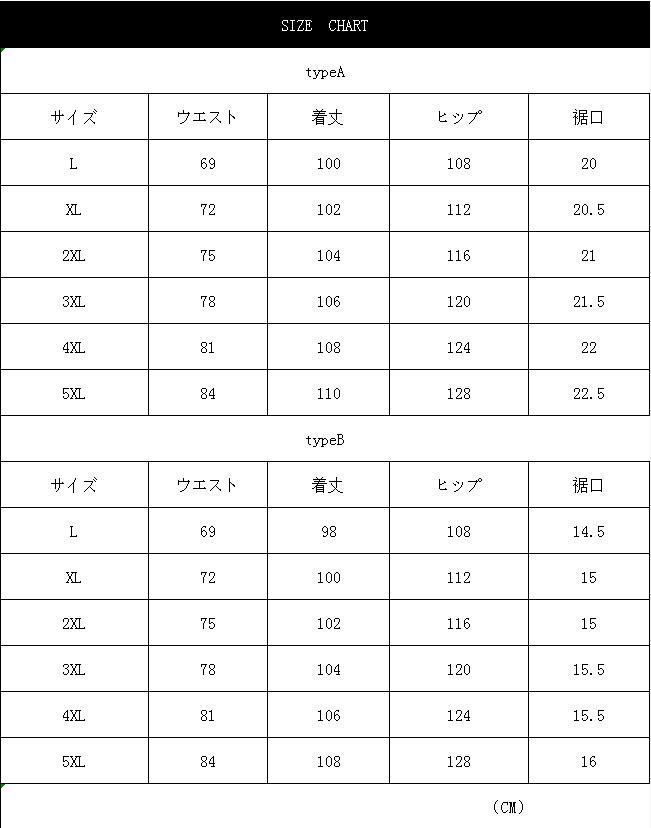 SIZE CHART

typeA

| サイズ | ウエスト | 着丈 | ヒップ | 裾口 |
|---|---|---|---|---|
| L | 69 | 100 | 108 | 20 |
| XL | 72 | 102 | 112 | 20.5 |
| 2XL | 75 | 104 | 116 | 21 |
| 3XL | 78 | 106 | 120 | 21.5 |
| 4XL | 81 | 108 | 124 | 22 |
| 5XL | 84 | 110 | 128 | 22.5 |

typeB

| サイズ | ウエスト | 着丈 | ヒップ | 裾口 |
|---|---|---|---|---|
| L | 69 | 98 | 108 | 14.5 |
| XL | 72 | 100 | 112 | 15 |
| 2XL | 75 | 102 | 116 | 15 |
| 3XL | 78 | 104 | 120 | 15.5 |
| 4XL | 81 | 106 | 124 | 15.5 |
| 5XL | 84 | 108 | 128 | 16 |

(CM)